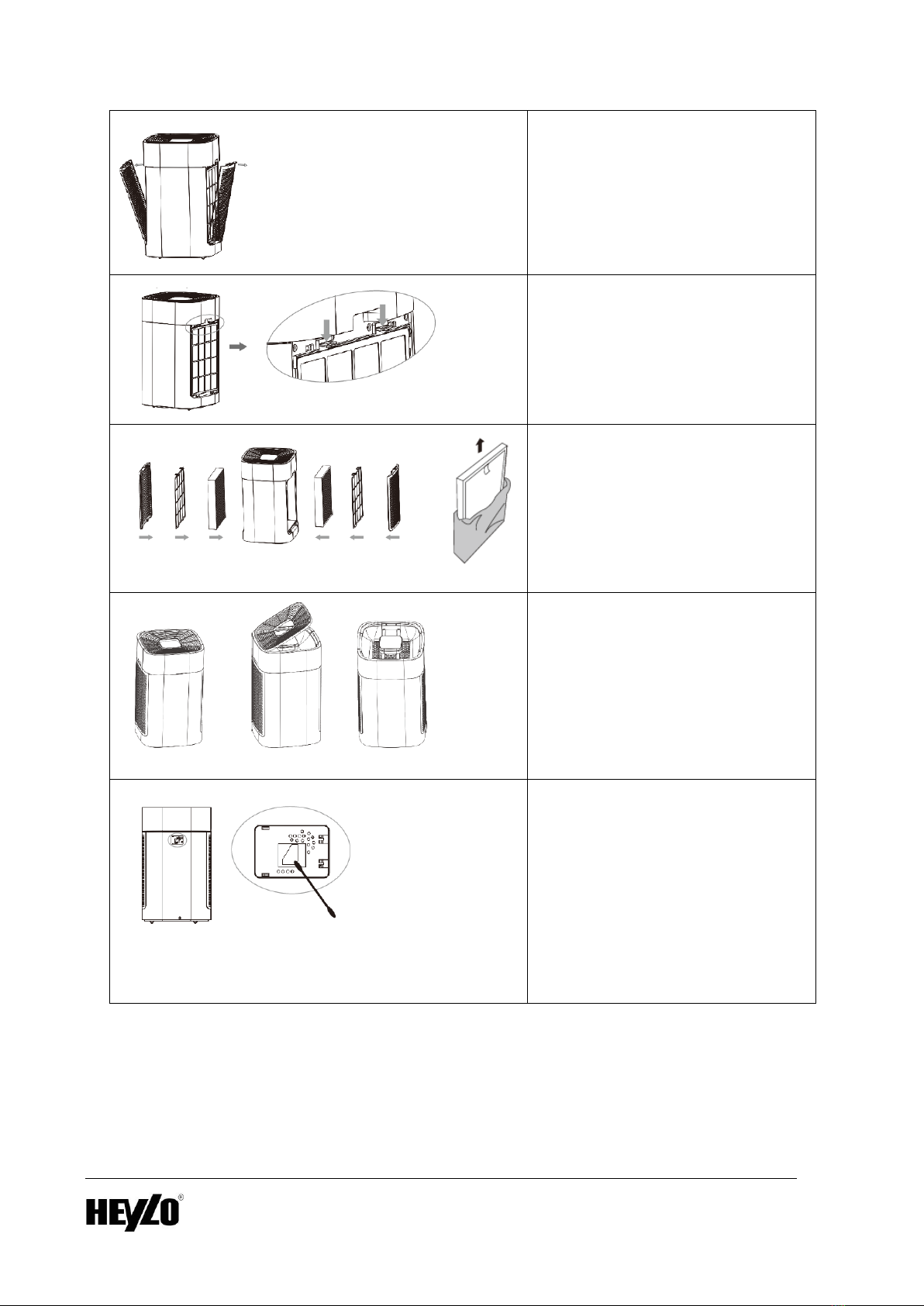 HEYLO®